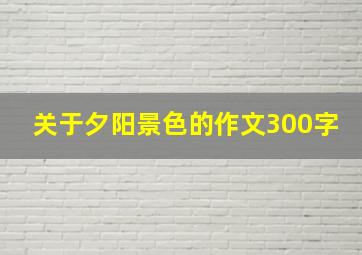 关于夕阳景色的作文300字